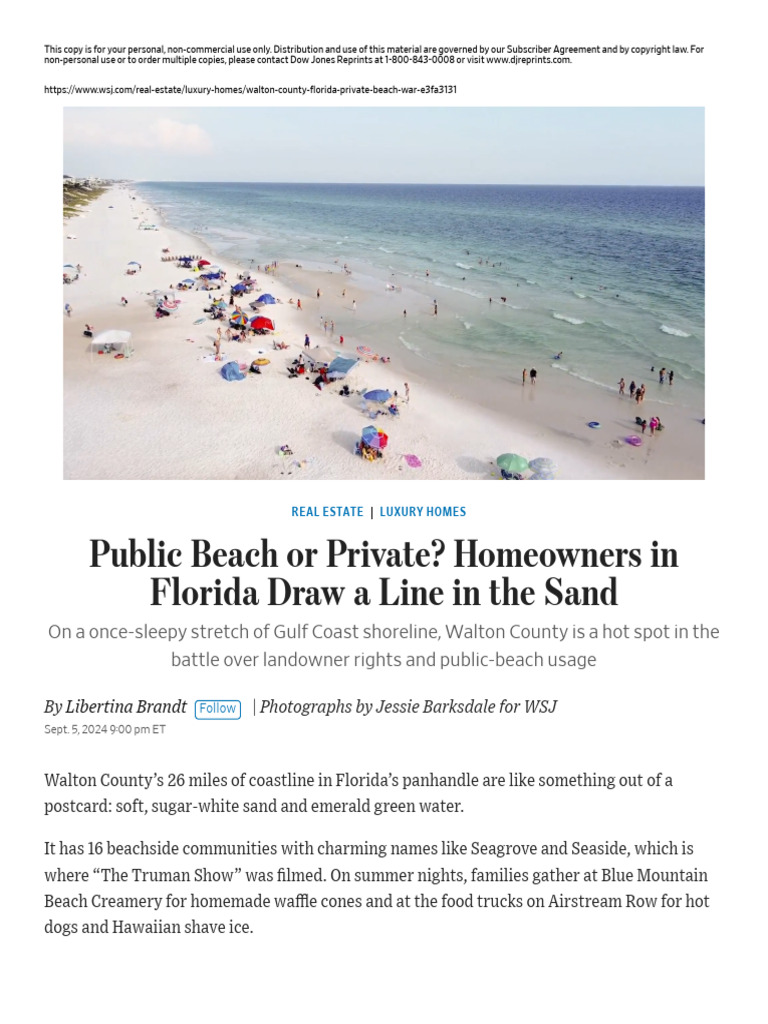 This copy is for your personal, non-commercial use only. Distribution and use of this material are governed by our Subscriber Agreement and by copyright law. For non-personal use or to order multiple copies, please contact Dow Jones Reprints at 1-800-843-0008 or visit www.djreprints.com.

https://www.wsj.com/real-estate/luxury-homes/walton-county-florida-private-beach-war-e3fa3131

REAL ESTATE | LUXURY HOMES

Public Beach or Private? Homeowners in Florida Draw a Line in the Sand

On a once-sleepy stretch of Gulf Coast shoreline, Walton County is a hot spot in the battle over landowner rights and public-beach usage

By Libertina Brandt Follow | Photographs by Jessie Barksdale for WSJ

Sept. 5, 2024 9:00 pm ET

Walton County's 26 miles of coastline in Florida's panhandle are like something out of a postcard: soft, sugar-white sand and emerald green water.

It has 16 beachside communities with charming names like Seagrove and Seaside, which is where "The Truman Show" was filmed. On summer nights, families gather at Blue Mountain Beach Creamery for homemade waffle cones and at the food trucks on Airstream Row for hot dogs and Hawaiian shave ice.